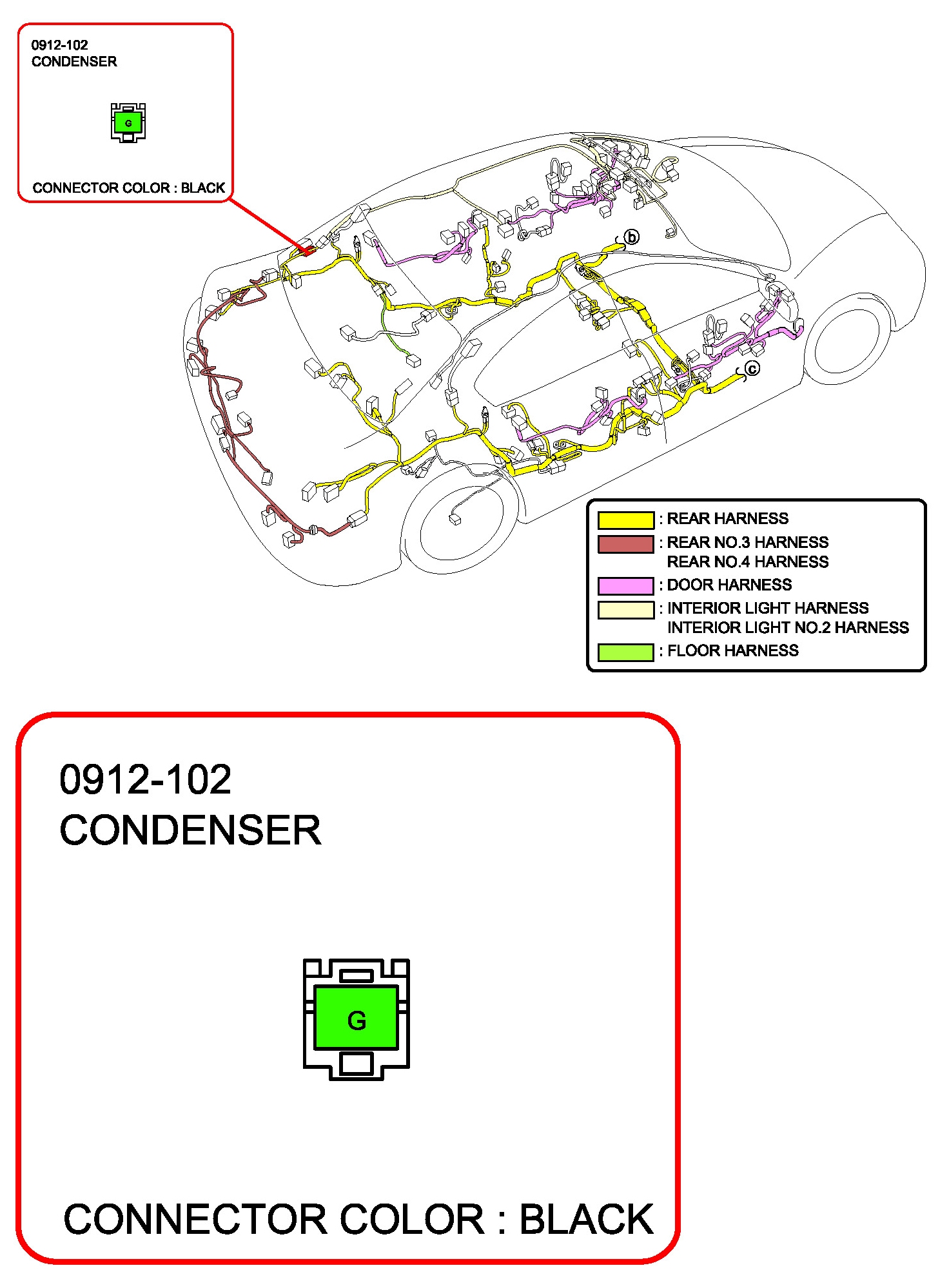 0912-102
CONDENSER

G

CONNECTOR COLOR : BLACK

b

c

: REAR HARNESS
: REAR NO.3 HARNESS
REAR NO.4 HARNESS
: DOOR HARNESS
: INTERIOR LIGHT HARNESS
INTERIOR LIGHT NO.2 HARNESS
: FLOOR HARNESS

0912-102
CONDENSER

G

CONNECTOR COLOR : BLACK